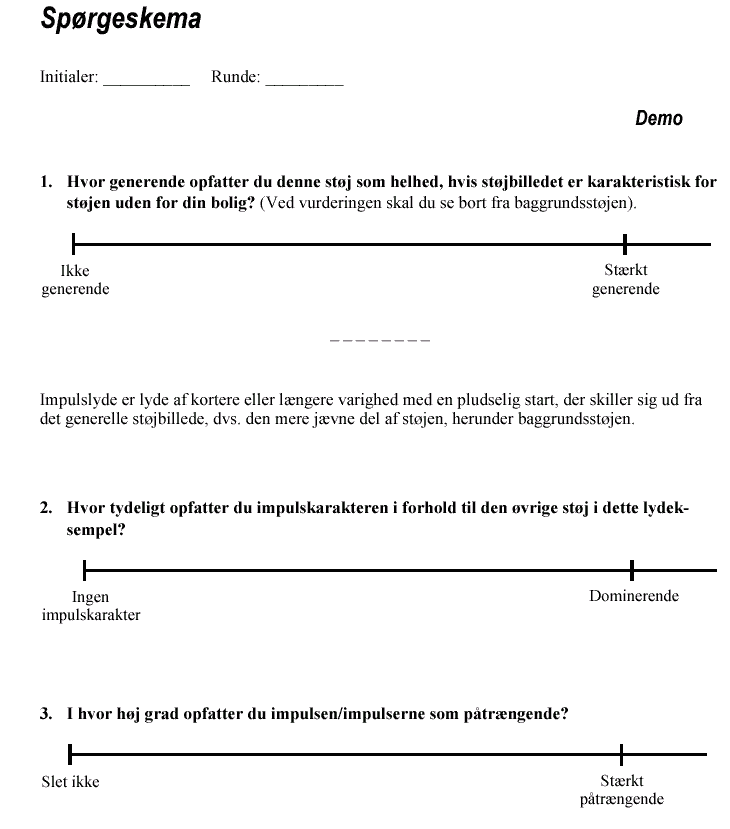 Spørgeskema

Initialer: __________ Runde: _________

Demo

1. Hvor generende opfatter du denne støj som helhed, hvis støjbilledet er karakteristisk for støjen uden for din bolig? (Ved vurderingen skal du se bort fra baggrundsstøjen).

Ikke generende

Stærkt generende

– – – – – – – –

Impulslyde er lyde af kortere eller længere varighed med en pludselig start, der skiller sig ud fra det generelle støjbillede, dvs. den mere jævne del af støjen, herunder baggrundsstøjen.

2. Hvor tydeligt opfatter du impulskarakteren i forhold til den øvrige støj i dette lydeksempel?

Ingen impulskarakter

Dominerende

3. I hvor høj grad opfatter du impulsen/impulserne som påtrængende?

Slet ikke

Stærkt påtrængende